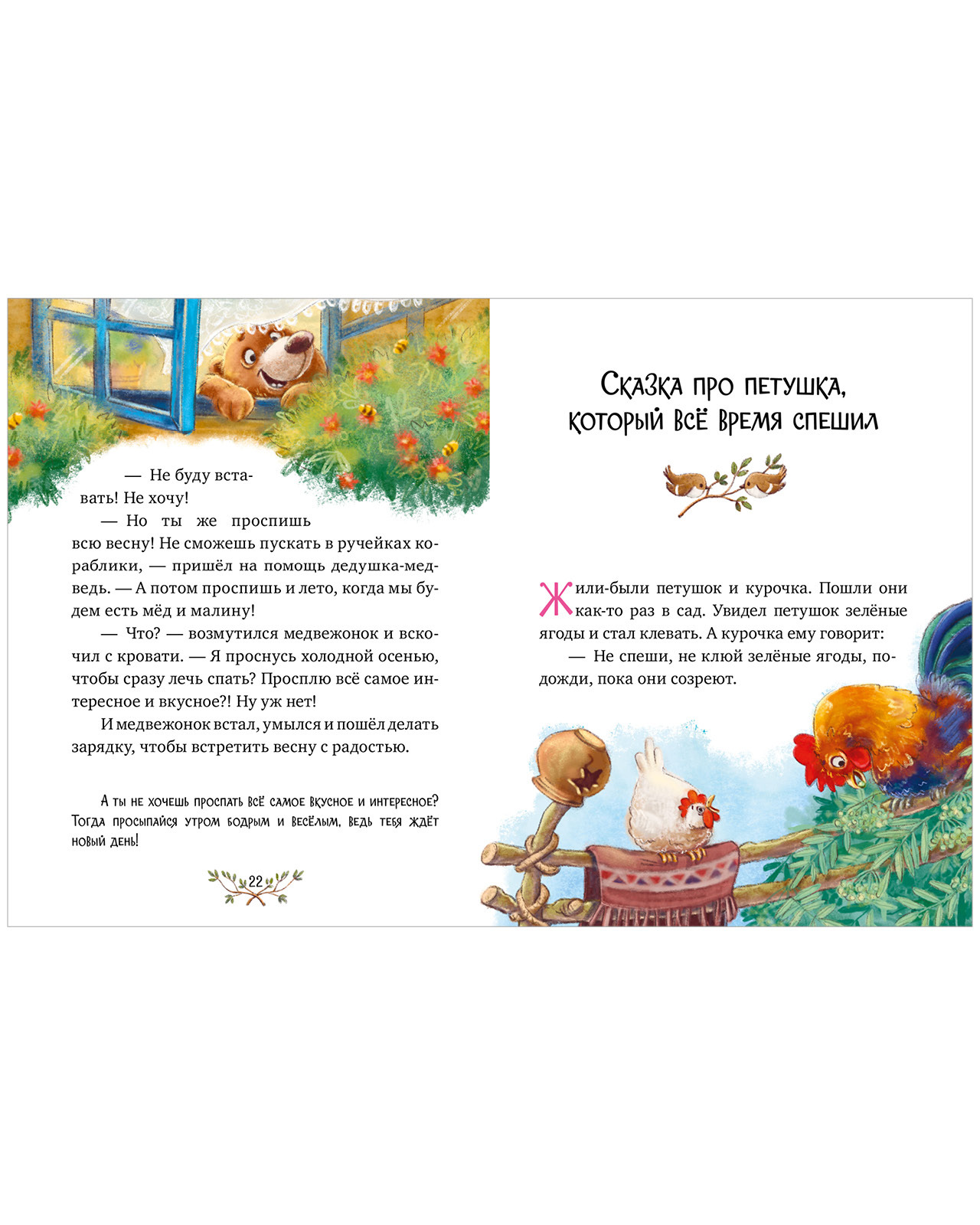 — Не буду вставать! Не хочу!

— Но ты же проспишь всю весну! Не сможешь пускать в ручейках кораблики, — пришёл на помощь дедушка-медведь. — А потом проспишь и лето, когда мы будем есть мёд и малину!

— Что? — возмутился медвежонок и вскочил с кровати. — Я проснусь холодной осенью, чтобы сразу лечь спать? Просплю всё самое интересное и вкусное?! Ну уж нет!

И медвежонок встал, умылся и пошёл делать зарядку, чтобы встретить весну с радостью.

А ты не хочешь проспать всё самое вкусное и интересное? Тогда просыпайся утром бодрым и весёлым, ведь тебя ждёт новый день!

22

Сказка про петушка, который всё время спешил

Жили-были петушок и курочка. Пошли они как-то раз в сад. Увидел петушок зелёные ягоды и стал клевать. А курочка ему говорит:

— Не спеши, не клюй зелёные ягоды, подожди, пока они созреют.